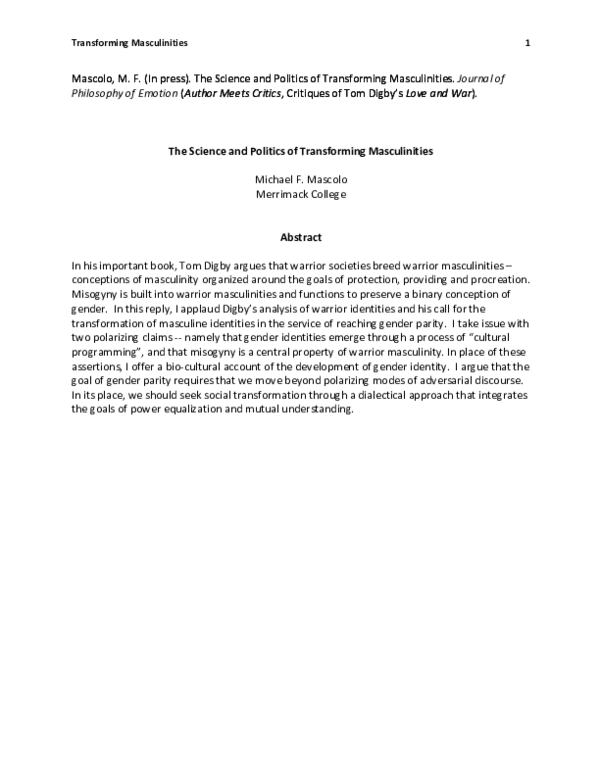 Transforming Masculinities 1

Mascolo, M. F. (In press). The Science and Politics of Transforming Masculinities. Journal of Philosophy of Emotion (Author Meets Critics, Critiques of Tom Digby's Love and War).

The Science and Politics of Transforming Masculinities

Michael F. Mascolo
Merrimack College

Abstract

In his important book, Tom Digby argues that warrior societies breed warrior masculinities – conceptions of masculinity organized around the goals of protection, providing and procreation. Misogyny is built into warrior masculinities and functions to preserve a binary conception of gender. In this reply, I applaud Digby's analysis of warrior identities and his call for the transformation of masculine identities in the service of reaching gender parity. I take issue with two polarizing claims -- namely that gender identities emerge through a process of "cultural programming", and that misogyny is a central property of warrior masculinity. In place of these assertions, I offer a bio-cultural account of the development of gender identity. I argue that the goal of gender parity requires that we move beyond polarizing modes of adversarial discourse. In its place, we should seek social transformation through a dialectical approach that integrates the goals of power equalization and mutual understanding.